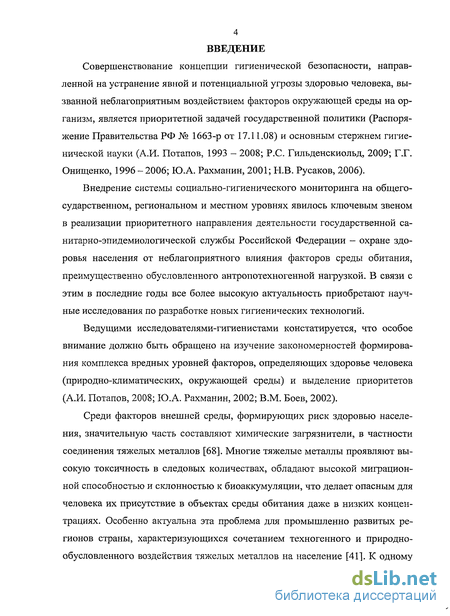 4

ВВЕДЕНИЕ

Совершенствование концепции гигиенической безопасности, направленной на устранение явной и потенциальной угрозы здоровью человека, вызванной неблагоприятным воздействием факторов окружающей среды на организм, является приоритетной задачей государственной политики (Распоряжение Правительства РФ № 1663-р от 17.11.08) и основным стержнем гигиенической науки (А.И. Потапов, 1993 – 2008; Р.С. Гильденскиольд, 2009; Г.Г. Онищенко, 1996 – 2006; Ю.А. Рахманин, 2001; Н.В. Русаков, 2006).

Внедрение системы социально-гигиенического мониторинга на общегосударственном, региональном и местном уровнях явилось ключевым звеном в реализации приоритетного направления деятельности государственной санитарно-эпидемиологической службы Российской Федерации – охране здоровья населения от неблагоприятного влияния факторов среды обитания, преимущественно обусловленного антропотехногенной нагрузкой. В связи с этим в последние годы все более высокую актуальность приобретают научные исследования по разработке новых гигиенических технологий.

Ведущими исследователями-гигиенистами констатируется, что особое внимание должно быть обращено на изучение закономерностей формирования комплекса вредных уровней факторов, определяющих здоровье человека (природно-климатических, окружающей среды) и выделение приоритетов (А.И. Потапов, 2008; Ю.А. Рахманин, 2002; В.М. Боев, 2002).

Среди факторов внешней среды, формирующих риск здоровью населения, значительную часть составляют химические загрязнители, в частности соединения тяжелых металлов [68]. Многие тяжелые металлы проявляют высокую токсичность в следовых количествах, обладают высокой миграционной способностью и склонностью к биоаккумуляции, что делает опасным для человека их присутствие в объектах среды обитания даже в низких концентрациях. Особенно актуальна эта проблема для промышленно развитых регионов страны, характеризующихся сочетанием техногенного и природно-обусловленного воздействия тяжелых металлов на население [41]. К одному

dsLib.net
библиотека диссертаций